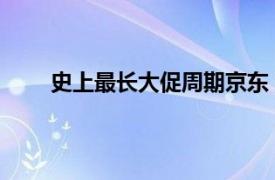 史上最长大促周期京东